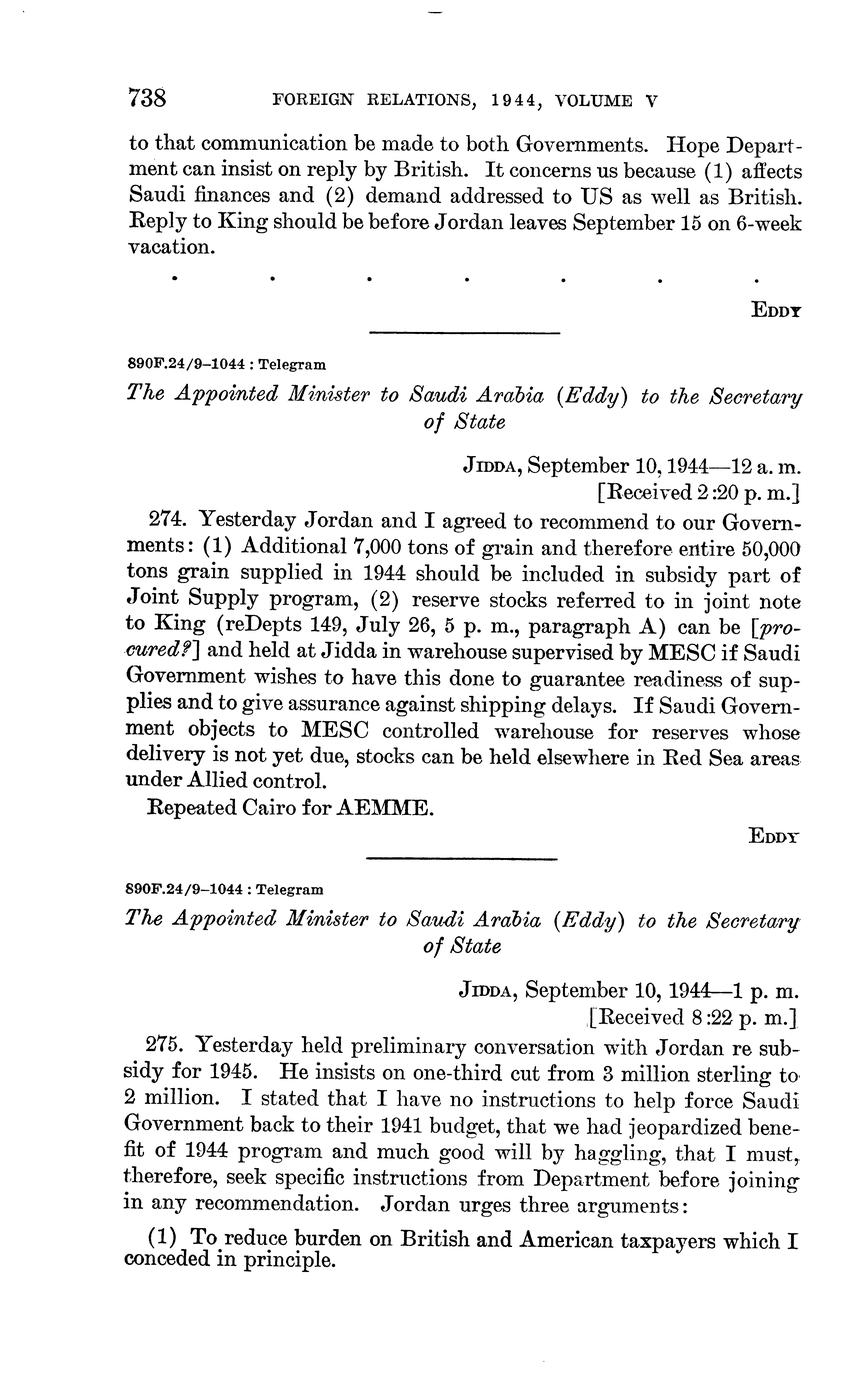 738 FOREIGN RELATIONS, 1944, VOLUME V

to that communication be made to both Governments. Hope Department can insist on reply by British. It concerns us because (1) affects Saudi finances and (2) demand addressed to US as well as British. Reply to King should be before Jordan leaves September 15 on 6-week vacation.

. . . . . . .

EDDY

890F.24/9–1044 : Telegram

The Appointed Minister to Saudi Arabia (Eddy) to the Secretary of State

JIDDA, September 10, 1944—12 a. m.
[Received 2:20 p. m.]

274. Yesterday Jordan and I agreed to recommend to our Governments: (1) Additional 7,000 tons of grain and therefore entire 50,000 tons grain supplied in 1944 should be included in subsidy part of Joint Supply program, (2) reserve stocks referred to in joint note to King (reDepts 149, July 26, 5 p. m., paragraph A) can be [procured?] and held at Jidda in warehouse supervised by MESC if Saudi Government wishes to have this done to guarantee readiness of supplies and to give assurance against shipping delays. If Saudi Government objects to MESC controlled warehouse for reserves whose delivery is not yet due, stocks can be held elsewhere in Red Sea areas under Allied control.

Repeated Cairo for AEMME.

EDDY

890F.24/9–1044 : Telegram

The Appointed Minister to Saudi Arabia (Eddy) to the Secretary of State

JIDDA, September 10, 1944—1 p. m.
[Received 8:22 p. m.]

275. Yesterday held preliminary conversation with Jordan re subsidy for 1945. He insists on one-third cut from 3 million sterling to 2 million. I stated that I have no instructions to help force Saudi Government back to their 1941 budget, that we had jeopardized benefit of 1944 program and much good will by haggling, that I must, therefore, seek specific instructions from Department before joining in any recommendation. Jordan urges three arguments:

(1) To reduce burden on British and American taxpayers which I conceded in principle.